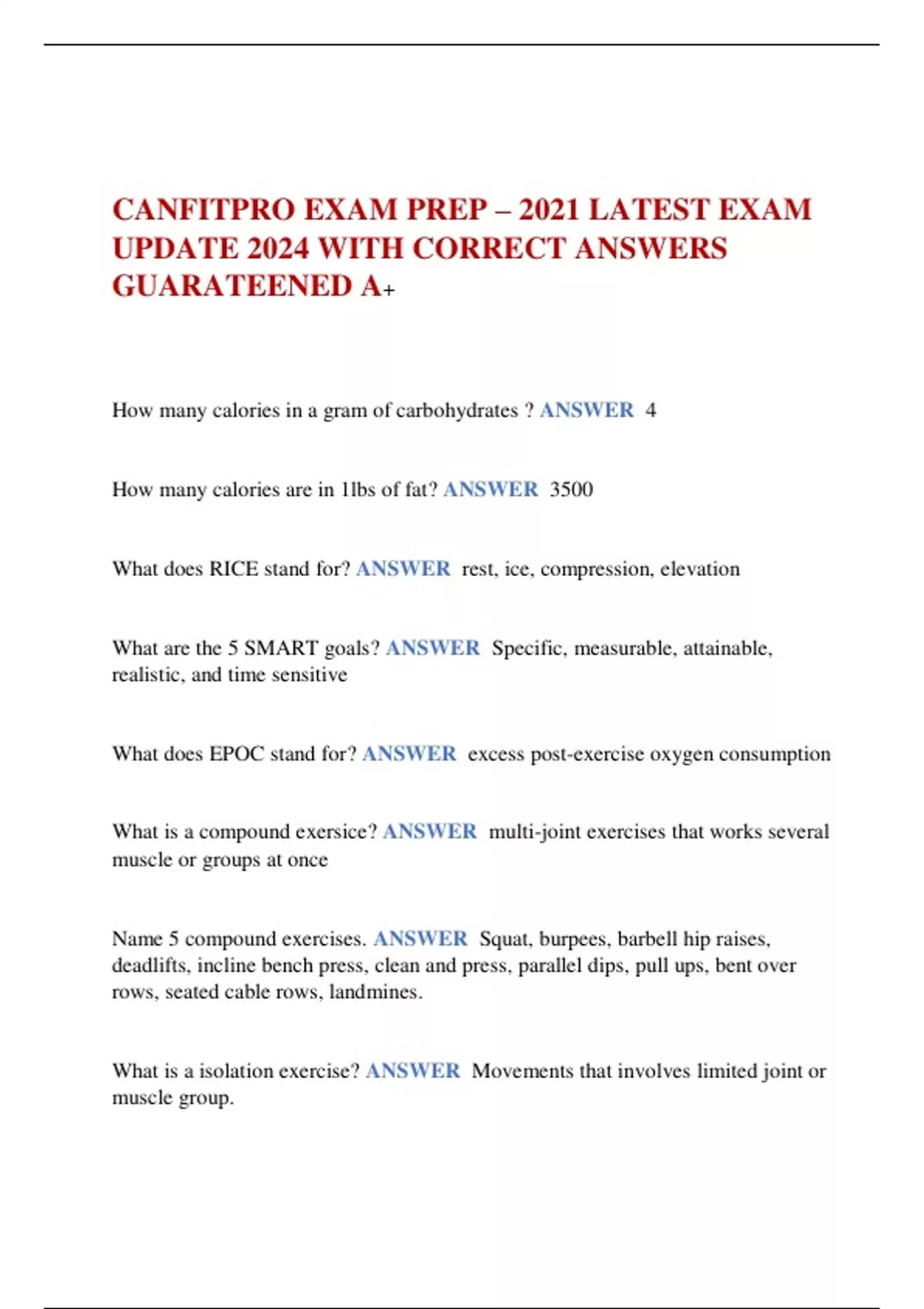 CANFITPRO EXAM PREP – 2021 LATEST EXAM UPDATE 2024 WITH CORRECT ANSWERS GUARATEENED A+

How many calories in a gram of carbohydrates ? ANSWER 4

How many calories are in 1lbs of fat? ANSWER 3500

What does RICE stand for? ANSWER rest, ice, compression, elevation

What are the 5 SMART goals? ANSWER Specific, measurable, attainable, realistic, and time sensitive

What does EPOC stand for? ANSWER excess post-exercise oxygen consumption

What is a compound exersice? ANSWER multi-joint exercises that works several muscle or groups at once

Name 5 compound exercises. ANSWER Squat, burpees, barbell hip raises, deadlifts, incline bench press, clean and press, parallel dips, pull ups, bent over rows, seated cable rows, landmines.

What is a isolation exercise? ANSWER Movements that involves limited joint or muscle group.